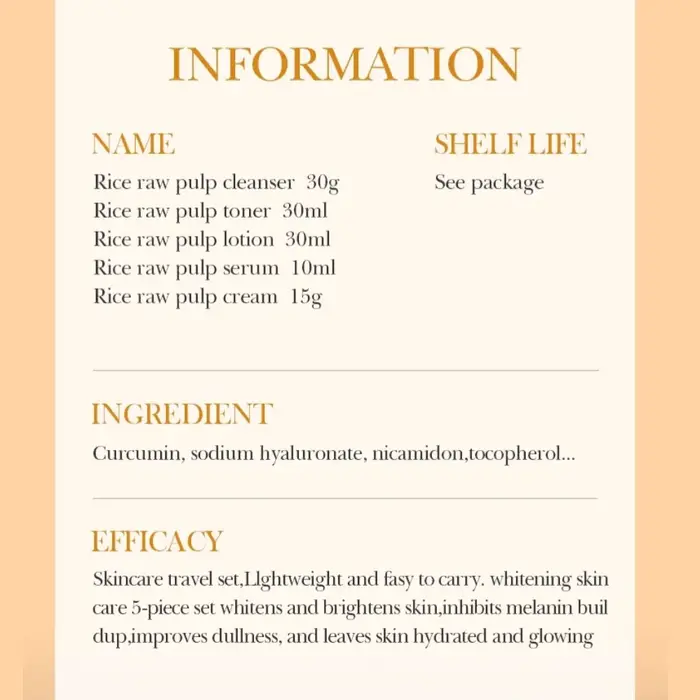 INFORMATION

NAME

Rice raw pulp cleanser 30g
Rice raw pulp toner 30ml
Rice raw pulp lotion 30ml
Rice raw pulp serum 10ml
Rice raw pulp cream 15g

SHELF LIFE

See package

INGREDIENT

Curcumin, sodium hyaluronate, nicamidon,tocopherol...

EFFICACY

Skincare travel set,Llghtweight and fasy to carry. whitening skin care 5-piece set whitens and brightens skin,inhibits melanin buil dup,improves dullness, and leaves skin hydrated and glowing